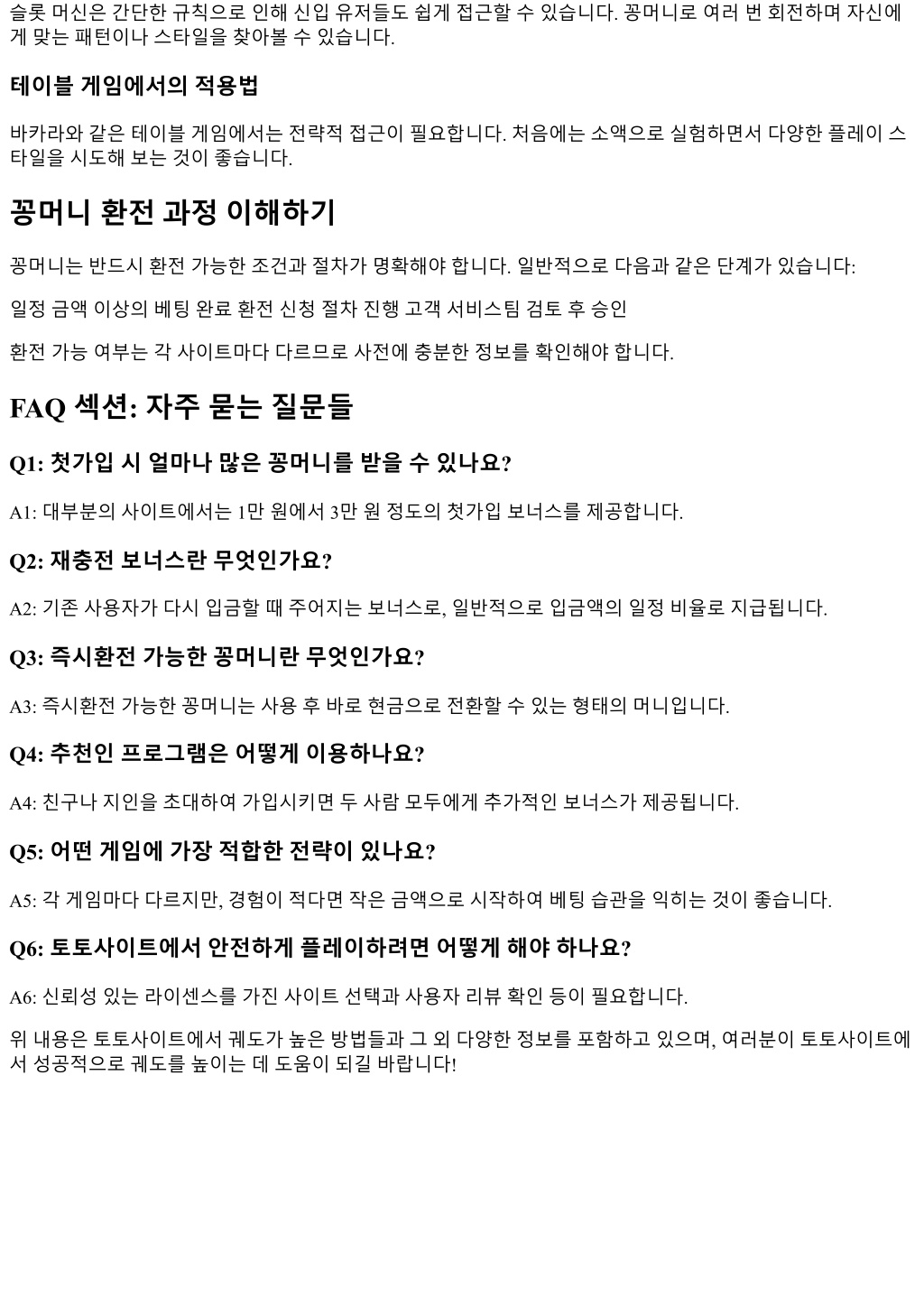 슬롯 머신은 간단한 규칙으로 인해 신입 유저들도 쉽게 접근할 수 있습니다. 꽁머니로 여러 번 회전하며 자신에게 맞는 패턴이나 스타일을 찾아볼 수 있습니다.

테이블 게임에서의 적용법

바카라와 같은 테이블 게임에서는 전략적 접근이 필요합니다. 처음에는 소액으로 실험하면서 다양한 플레이 스타일을 시도해 보는 것이 좋습니다.

꽁머니 환전 과정 이해하기

꽁머니는 반드시 환전 가능한 조건과 절차가 명확해야 합니다. 일반적으로 다음과 같은 단계가 있습니다:

일정 금액 이상의 베팅 완료 환전 신청 절차 진행 고객 서비스팀 검토 후 승인

환전 가능 여부는 각 사이트마다 다르므로 사전에 충분한 정보를 확인해야 합니다.

FAQ 섹션: 자주 묻는 질문들

Q1: 첫가입 시 얼마나 많은 꽁머니를 받을 수 있나요?

A1: 대부분의 사이트에서는 1만 원에서 3만 원 정도의 첫가입 보너스를 제공합니다.

Q2: 재충전 보너스란 무엇인가요?

A2: 기존 사용자가 다시 입금할 때 주어지는 보너스로, 일반적으로 입금액의 일정 비율로 지급됩니다.

Q3: 즉시환전 가능한 꽁머니란 무엇인가요?

A3: 즉시환전 가능한 꽁머니는 사용 후 바로 현금으로 전환할 수 있는 형태의 머니입니다.

Q4: 추천인 프로그램은 어떻게 이용하나요?

A4: 친구나 지인을 초대하여 가입시키면 두 사람 모두에게 추가적인 보너스가 제공됩니다.

Q5: 어떤 게임에 가장 적합한 전략이 있나요?

A5: 각 게임마다 다르지만, 경험이 적다면 작은 금액으로 시작하여 베팅 습관을 익히는 것이 좋습니다.

Q6: 토토사이트에서 안전하게 플레이하려면 어떻게 해야 하나요?

A6: 신뢰성 있는 라이센스를 가진 사이트 선택과 사용자 리뷰 확인 등이 필요합니다.

위 내용은 토토사이트에서 궤도가 높은 방법들과 그 외 다양한 정보를 포함하고 있으며, 여러분이 토토사이트에서 성공적으로 궤도를 높이는 데 도움이 되길 바랍니다!